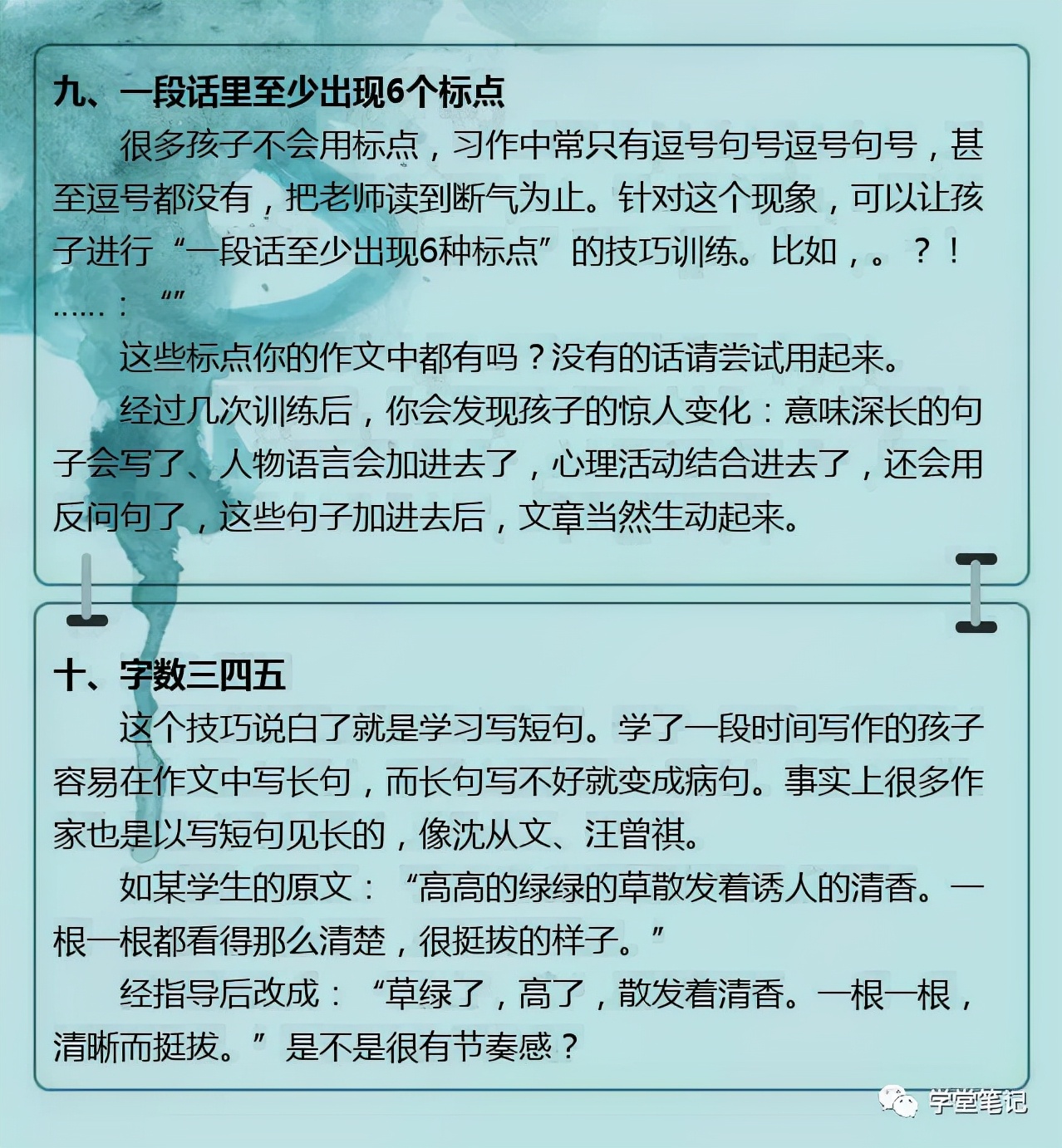 九、一段话里至少出现6个标点

很多孩子不会用标点，习作中常只有逗号句号逗号句号，甚至逗号都没有，把老师读到断气为止。针对这个现象，可以让孩子进行“一段话至少出现6种标点”的技巧训练。比如，。？！……：“”

这些标点你的作文中都有吗？没有的话请尝试用起来。

经过几次训练后，你会发现孩子的惊人变化：意味深长的句子会写了、人物语言会加进去了，心理活动结合进去了，还会用反问句了，这些句子加进去后，文章当然生动起来。

十、字数三四五

这个技巧说白了就是学习写短句。学了一段时间写作的孩子容易在作文中写长句，而长句写不好就变成病句。事实上很多作家也是以写短句见长的，像沈从文、汪曾祺。

如某学生的原文：“高高的绿绿的草散发着诱人的清香。一根一根都看得那么清楚，很挺拔的样子。”

经指导后改成：“草绿了，高了，散发着清香。一根一根，清晰而挺拔。”是不是很有节奏感？

学堂笔记